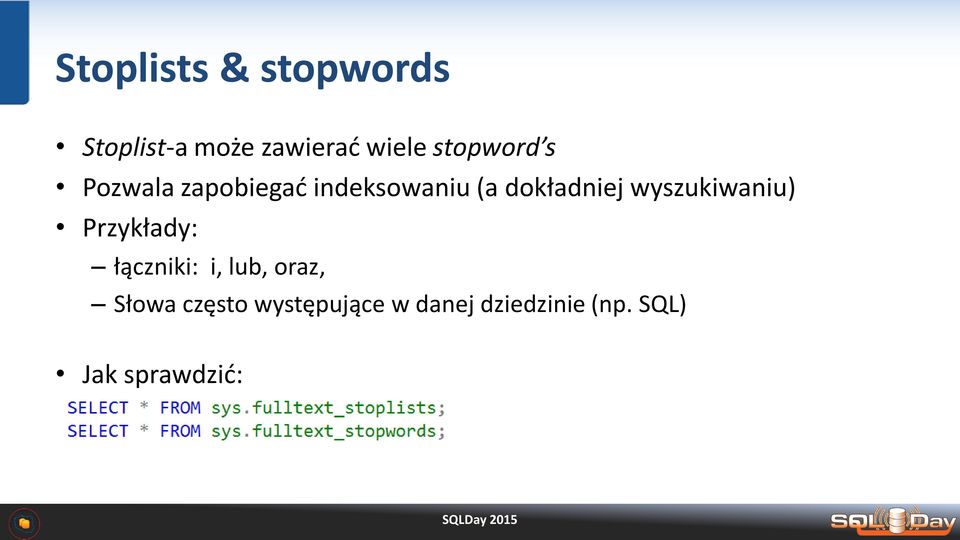 Stoplists & stopwords

• Stoplist-a może zawierać wiele stopword's
• Pozwala zapobiegać indeksowaniu (a dokładniej wyszukiwaniu)
• Przykłady:
– łączniki: i, lub, oraz,
– Słowa często występujące w danej dziedzinie (np. SQL)

• Jak sprawdzić:
SELECT * FROM sys.fulltext_stoplists;
SELECT * FROM sys.fulltext_stopwords;

SQLDay 2015

SQLDay